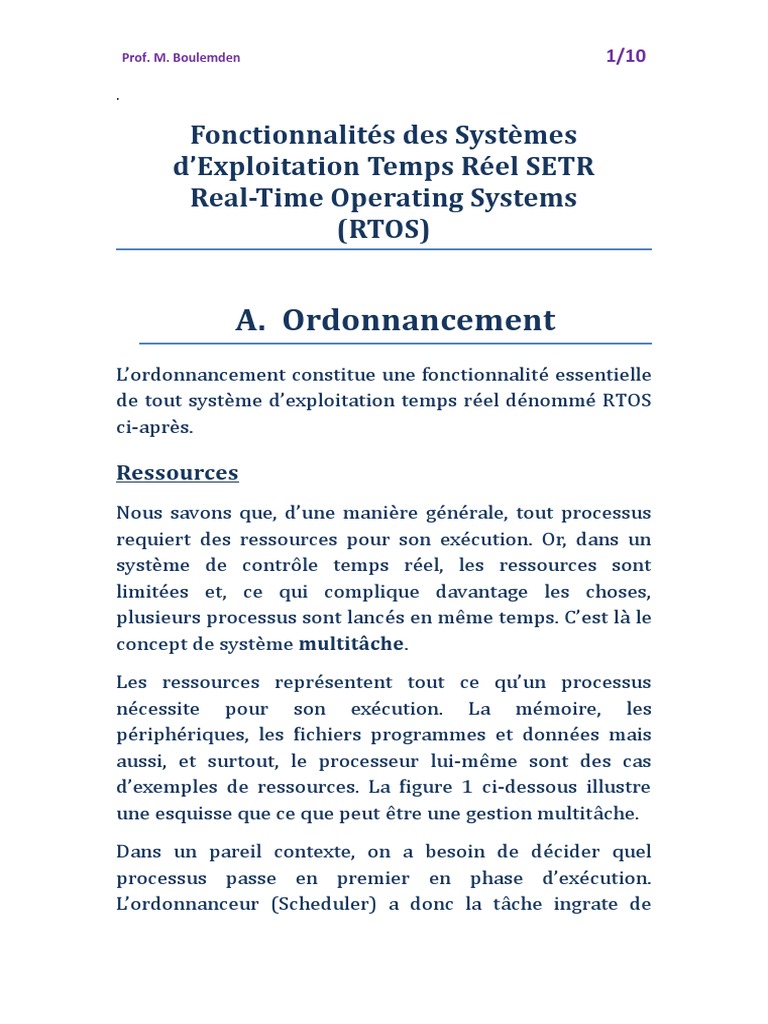 Prof. M. Boulemden

1/10

.

Fonctionnalités des Systèmes d'Exploitation Temps Réel SETR Real-Time Operating Systems (RTOS)

A. Ordonnancement

L'ordonnancement constitue une fonctionnalité essentielle de tout système d'exploitation temps réel dénommé RTOS ci-après.

Ressources

Nous savons que, d'une manière générale, tout processus requiert des ressources pour son exécution. Or, dans un système de contrôle temps réel, les ressources sont limitées et, ce qui complique davantage les choses, plusieurs processus sont lancés en même temps. C'est là le concept de système multitâche.

Les ressources représentent tout ce qu'un processus nécessite pour son exécution. La mémoire, les périphériques, les fichiers programmes et données mais aussi, et surtout, le processeur lui-même sont des cas d'exemples de ressources. La figure 1 ci-dessous illustre une esquisse que ce que peut être une gestion multitâche.

Dans un pareil contexte, on a besoin de décider quel processus passe en premier en phase d'exécution. L'ordonnanceur (Scheduler) a donc la tâche ingrate de